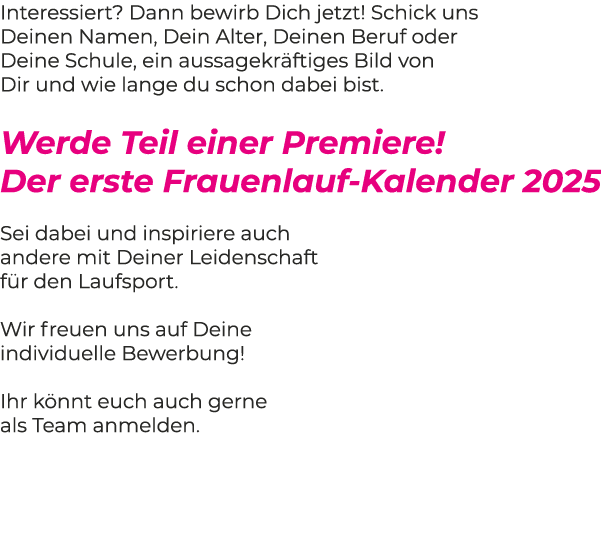 Interessiert? Dann bewirb Dich jetzt! Schick uns Deinen Namen, Dein Alter, Deinen Beruf oder Deine Schule, ein aussagekräftiges Bild von Dir und wie lange du schon dabei bist.

Werde Teil einer Premiere!
Der erste Frauenlauf-Kalender 2025

Sei dabei und inspiriere auch andere mit Deiner Leidenschaft für den Laufsport.

Wir freuen uns auf Deine individuelle Bewerbung!

Ihr könnt euch auch gerne als Team anmelden.